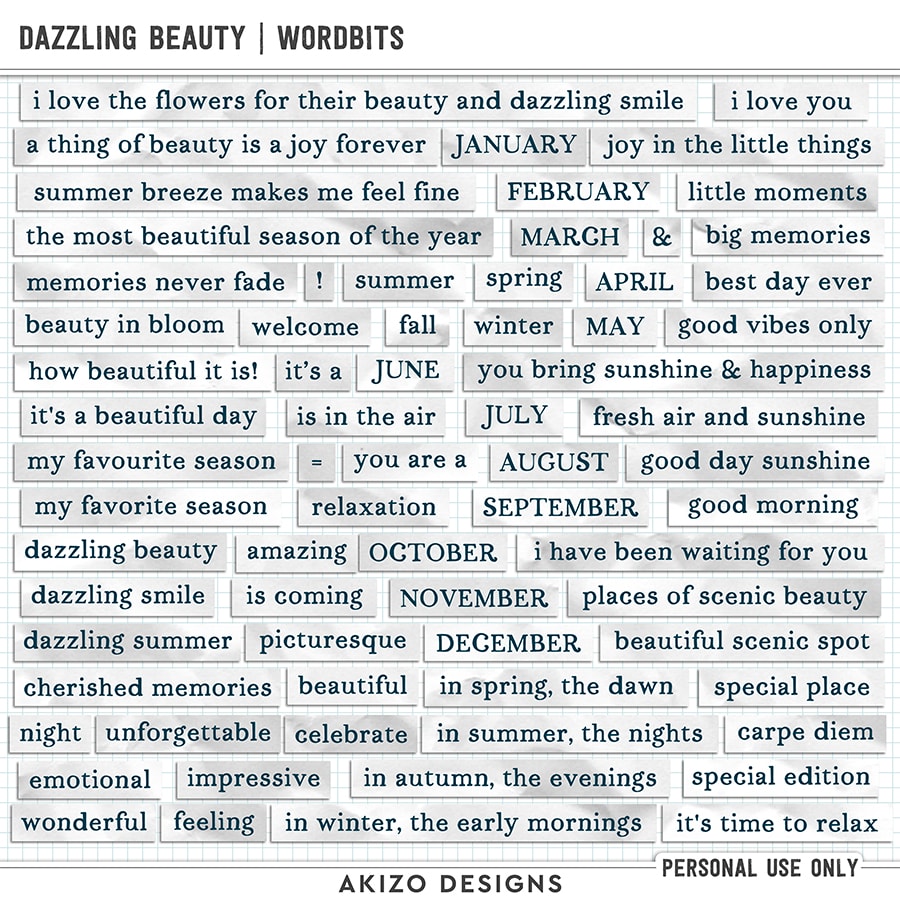 DAZZLING BEAUTY | WORDBITS

i love the flowers for their beauty and dazzling smile
i love you
a thing of beauty is a joy forever
JANUARY
joy in the little things
summer breeze makes me feel fine
FEBRUARY
little moments
the most beautiful season of the year
MARCH
&
big memories
memories never fade
!
summer
spring
APRIL
best day ever
beauty in bloom
welcome
fall
winter
MAY
good vibes only
how beautiful it is!
it's a
JUNE
you bring sunshine & happiness
it's a beautiful day
is in the air
JULY
fresh air and sunshine
my favourite season
=
you are a
AUGUST
good day sunshine
my favorite season
relaxation
SEPTEMBER
good morning
dazzling beauty
amazing
OCTOBER
i have been waiting for you
dazzling smile
is coming
NOVEMBER
places of scenic beauty
dazzling summer
picturesque
DECEMBER
beautiful scenic spot
cherished memories
beautiful
in spring, the dawn
special place
night
unforgettable
celebrate
in summer, the nights
carpe diem
emotional
impressive
in autumn, the evenings
special edition
wonderful
feeling
in winter, the early mornings
it's time to relax

PERSONAL USE ONLY
AKIZO DESIGNS